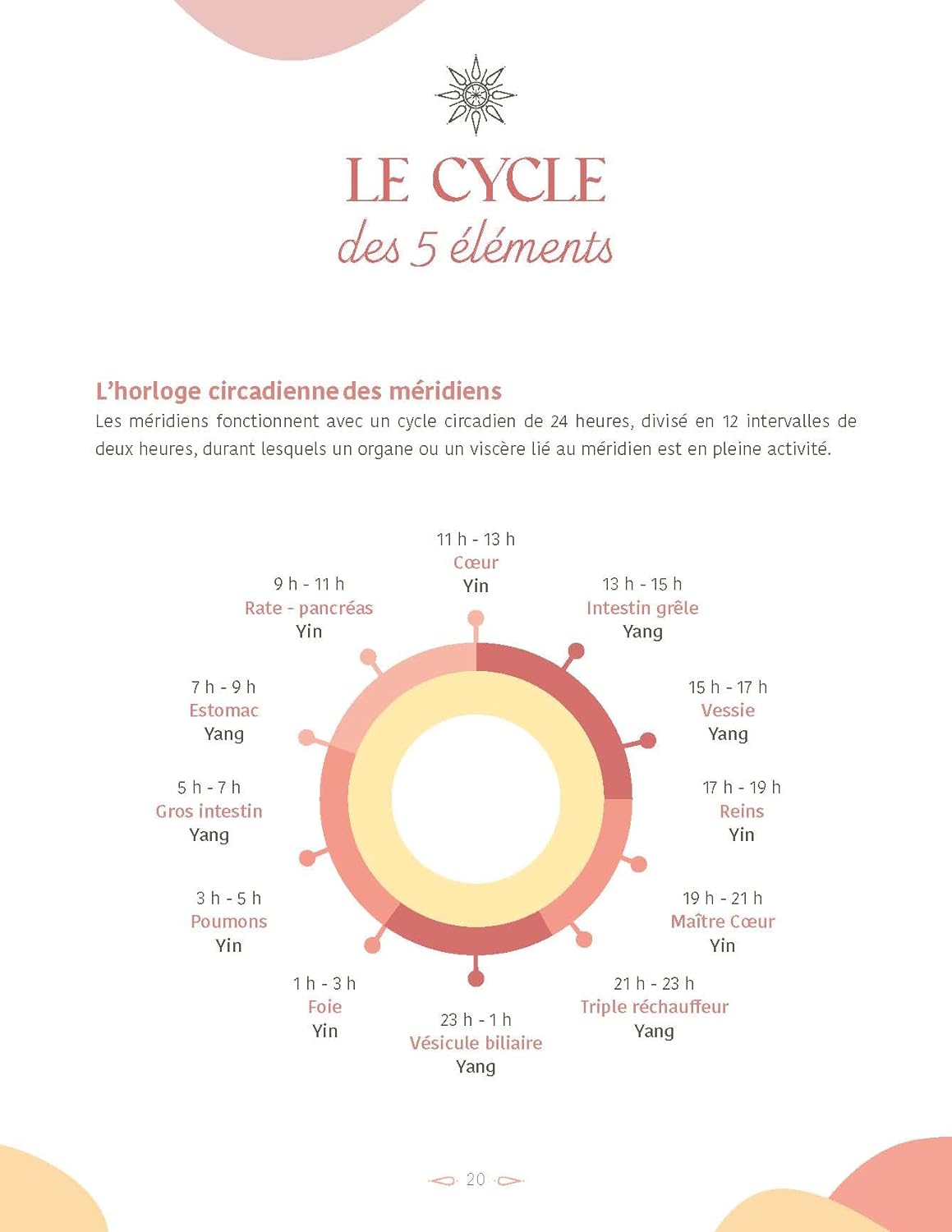 LE CYCLE
des 5 éléments

L'horloge circadienne des méridiens
Les méridiens fonctionnent avec un cycle circadien de 24 heures, divisé en 12 intervalles de deux heures, durant lesquels un organe ou un viscère lié au méridien est en pleine activité.

11 h - 13 h
Cœur
Yin

13 h - 15 h
Intestin grêle
Yang

15 h - 17 h
Vessie
Yang

17 h - 19 h
Reins
Yin

19 h - 21 h
Maître Cœur
Yin

21 h - 23 h
Triple réchauffeur
Yang

23 h - 1 h
Vésicule biliaire
Yang

1 h - 3 h
Foie
Yin

3 h - 5 h
Poumons
Yin

5 h - 7 h
Gros intestin
Yang

7 h - 9 h
Estomac
Yang

9 h - 11 h
Rate - pancréas
Yin

20